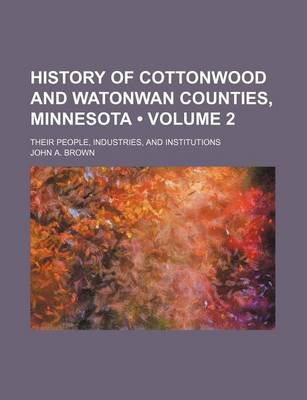 HISTORY OF COTTONWOOD AND WATONWAN COUNTIES, MINNESOTA • VOLUME 2

THEIR PEOPLE, INDUSTRIES, AND INSTITUTIONS

JOHN A. BROWN